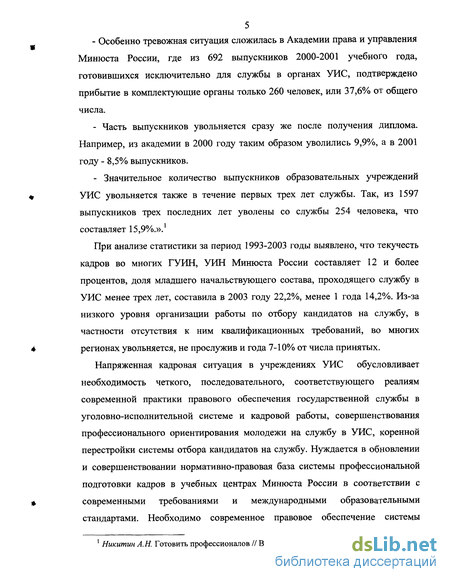 5

- Особенно тревожная ситуация сложилась в Академии права и управления Минюста России, где из 692 выпускников 2000-2001 учебного года, готовившихся исключительно для службы в органах УИС, подтверждено прибытие в комплектующие органы только 260 человек, или 37,6% от общего числа.

- Часть выпускников увольняется сразу же после получения диплома. Например, из академии в 2000 году таким образом уволились 9,9%, а в 2001 году - 8,5% выпускников.

- Значительное количество выпускников образовательных учреждений УИС увольняется также в течение первых трех лет службы. Так, из 1597 выпускников трех последних лет уволены со службы 254 человека, что составляет 15,9%.».$^1$

При анализе статистики за период 1993-2003 годы выявлено, что текучесть кадров во многих ГУИН, УИН Минюста России составляет 12 и более процентов, доля младшего начальствующего состава, проходящего службу в УИС менее трех лет, составила в 2003 году 22,2%, менее 1 года 14,2%. Из-за низкого уровня организации работы по отбору кандидатов на службу, в частности отсутствия к ним квалификационных требований, во многих регионах увольняется, не прослужив и года 7-10% от числа принятых.

Напряженная кадровая ситуация в учреждениях УИС обусловливает необходимость четкого, последовательного, соответствующего реалиям современной практики правового обеспечения государственной службы в уголовно-исполнительной системе и кадровой работы, совершенствования профессионального ориентирования молодежи на службу в УИС, коренной перестройки системы отбора кандидатов на службу. Нуждается в обновлении и совершенствовании нормативно-правовая база системы профессиональной подготовки кадров в учебных центрах Минюста России в соответствии с современными требованиями и международными образовательными стандартами. Необходимо современное правовое обеспечение системы

$^1$ Никитин А.Н. Готовить профессионалов // В

dsLib.net
библиотека диссертаций